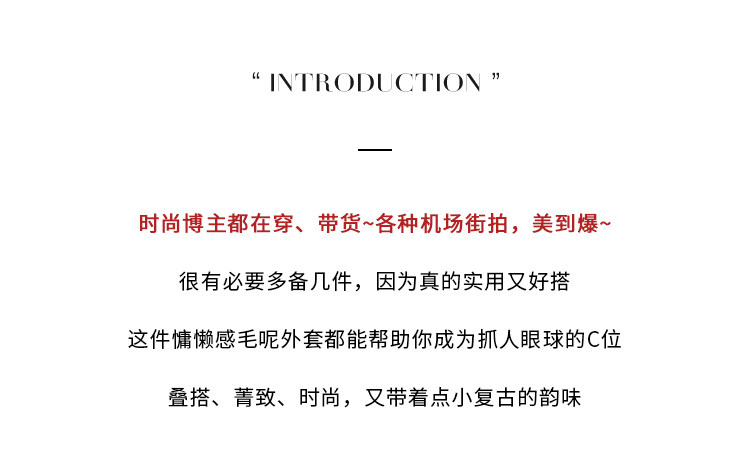 “ INTRODUCTION ”

时尚博主都在穿、带货~各种机场街拍，美到爆~

很有必要多备几件，因为真的实用又好搭

这件慵懒感毛呢外套都能帮助你成为抓人眼球的C位

叠搭、菁致、时尚，又带着点小复古的韵味